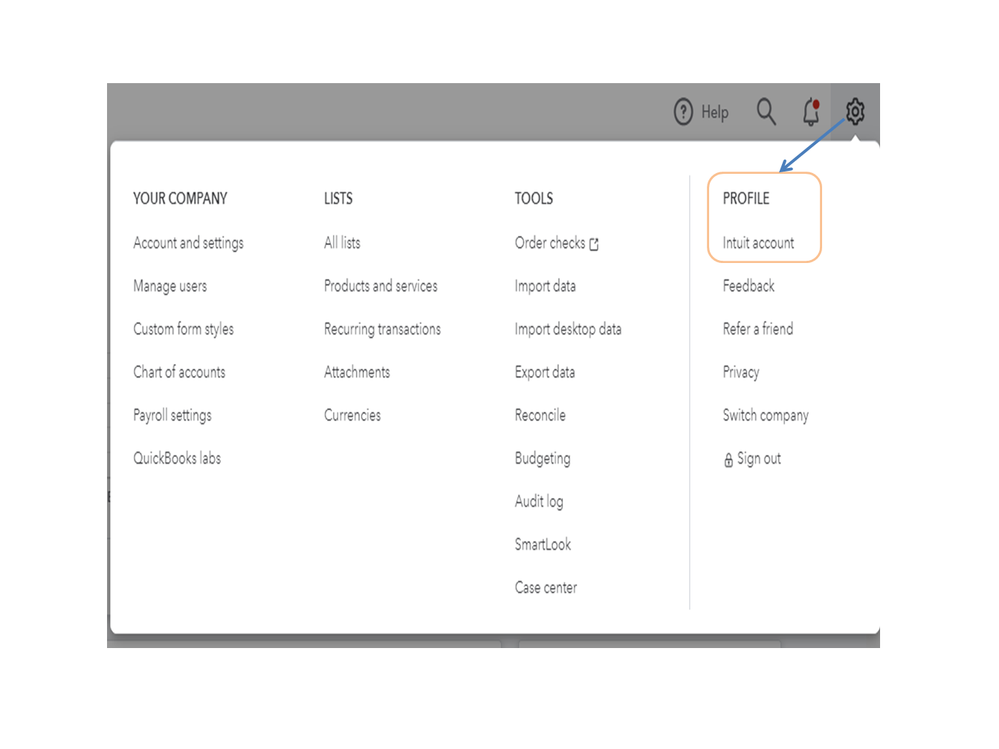 Help

YOUR COMPANY
Account and settings
Manage users
Custom form styles
Chart of accounts
Payroll settings
QuickBooks labs

LISTS
All lists
Products and services
Recurring transactions
Attachments
Currencies

TOOLS
Order checks
Import data
Import desktop data
Export data
Reconcile
Budgeting
Audit log
SmartLook
Case center

PROFILE
Intuit account
Feedback
Refer a friend
Privacy
Switch company
Sign out